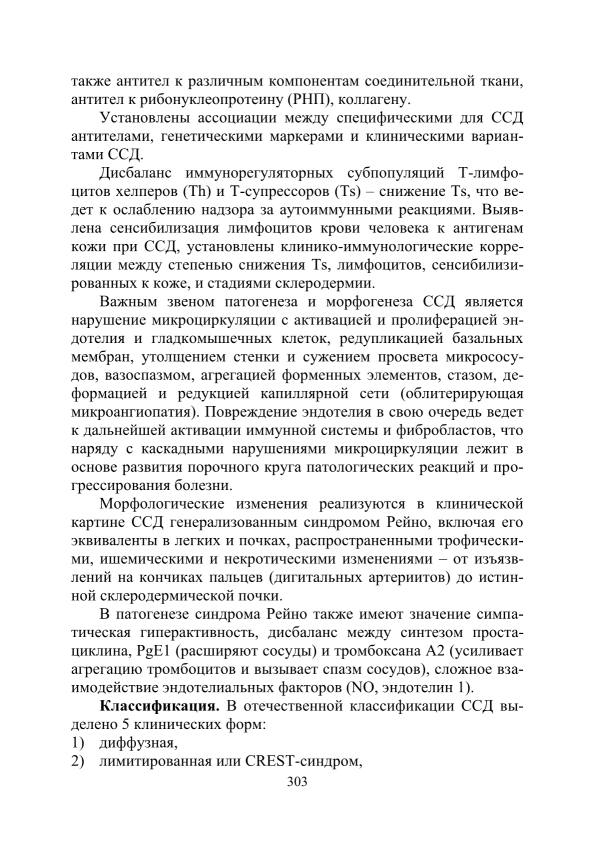 также антител к различным компонентам соединительной ткани, антител к рибонуклеопротеину (РНП), коллагену.

Установлены ассоциации между специфическими для ССД антителами, генетическими маркерами и клиническими вариантами ССД.

Дисбаланс иммунорегуляторных субпопуляций Т-лимфоцитов хелперов (Th) и Т-супрессоров (Ts) – снижение Ts, что ведет к ослаблению надзора за аутоиммунными реакциями. Выявлена сенсибилизация лимфоцитов крови человека к антигенам кожи при ССД, установлены клинико-иммунологические корреляции между степенью снижения Ts, лимфоцитов, сенсибилизированных к коже, и стадиями склеродермии.

Важным звеном патогенеза и морфогенеза ССД является нарушение микроциркуляции с активацией и пролиферацией эндотелия и гладкомышечных клеток, редупликацией базальных мембран, утолщением стенки и сужением просвета микрососудов, вазоспазмом, агрегацией форменных элементов, стазом, деформацией и редукцией капиллярной сети (облитерирующая микроангиопатия). Повреждение эндотелия в свою очередь ведет к дальнейшей активации иммунной системы и фибробластов, что наряду с каскадными нарушениями микроциркуляции лежит в основе развития порочного круга патологических реакций и прогрессирования болезни.

Морфологические изменения реализуются в клинической картине ССД генерализованным синдромом Рейно, включая его эквиваленты в легких и почках, распространенными трофическими, ишемическими и некротическими изменениями – от изъязвлений на кончиках пальцев (дигитальных артериитов) до истинной склеродермической почки.

В патогенезе синдрома Рейно также имеют значение симпатическая гиперактивность, дисбаланс между синтезом простациклина, PgE1 (расширяют сосуды) и тромбоксана А2 (усиливает агрегацию тромбоцитов и вызывает спазм сосудов), сложное взаимодействие эндотелиальных факторов (NO, эндотелин 1).

**Классификация.** В отечественной классификации ССД выделено 5 клинических форм:
1) диффузная,
2) лимитированная или CREST-синдром,

303